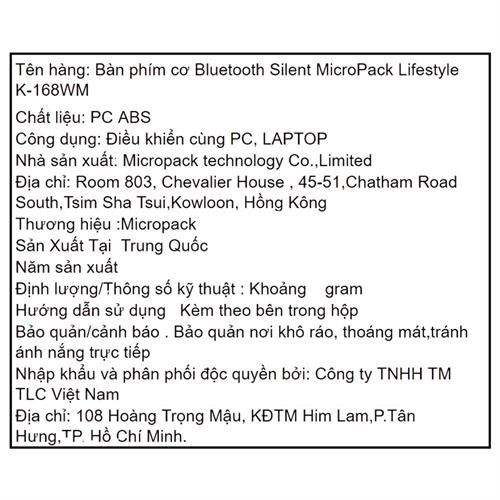 Tên hàng: Bàn phím cơ Bluetooth Silent MicroPack Lifestyle K-168WM

Chất liệu: PC ABS
Công dụng: Điều khiển cùng PC, LAPTOP
Nhà sản xuất: Micropack technology Co.,Limited
Địa chỉ: Room 803, Chevalier House , 45-51,Chatham Road South,Tsim Sha Tsui,Kowloon, Hồng Kông
Thương hiệu :Micropack
Sản Xuất Tại Trung Quốc
Năm sản xuất
Định lượng/Thông số kỹ thuật : Khoảng gram
Hướng dẫn sử dụng Kèm theo bên trong hộp
Bảo quản/cảnh báo . Bảo quản nơi khô ráo, thoáng mát,tránh ánh nắng trực tiếp
Nhập khẩu và phân phối độc quyền bởi: Công ty TNHH TM TLC Việt Nam
Địa chỉ: 108 Hoàng Trọng Mậu, KĐTM Him Lam,P.Tân Hưng,TP. Hồ Chí Minh.